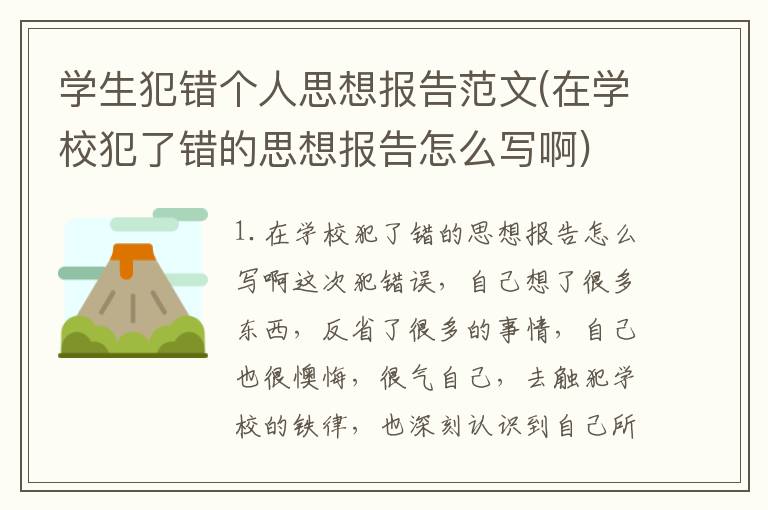 学生犯错个人思想报告范文(在学校犯了错的思想报告怎么写啊)

1. 在学校犯了错的思想报告怎么写啊这次犯错误，自己想了很多东西，反省了很多的事情，自己也很懊悔，很气自己，去触犯学校的铁律，也深刻认识到自己所